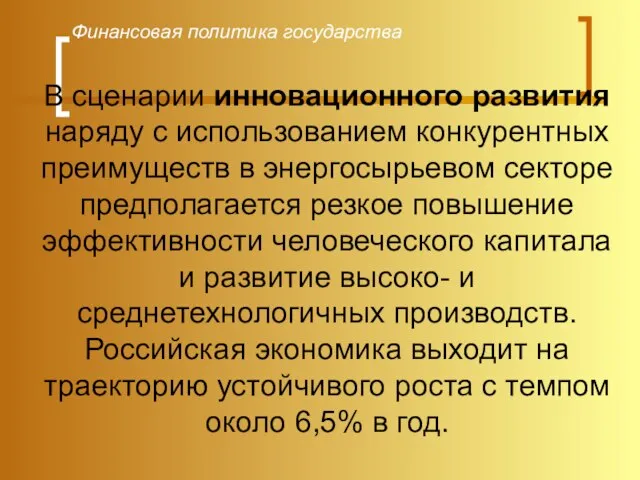 Финансовая политика государства

В сценарии инновационного развития наряду с использованием конкурентных преимуществ в энергосырьевом секторе предполагается резкое повышение эффективности человеческого капитала и развитие высоко- и среднетехнологичных производств. Российская экономика выходит на траекторию устойчивого роста с темпом около 6,5% в год.